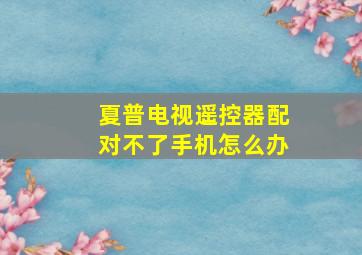 夏普电视遥控器配对不了手机怎么办